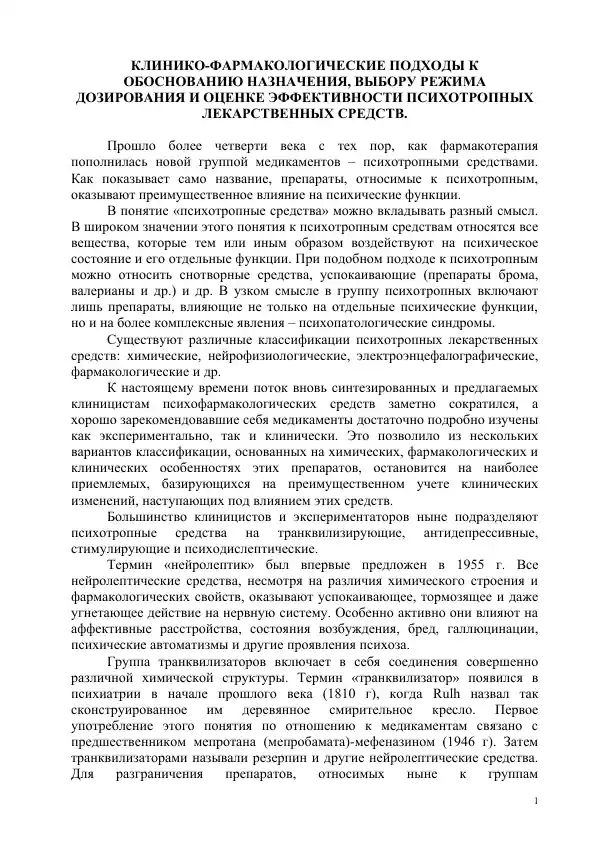 КЛИНИКО-ФАРМАКОЛОГИЧЕСКИЕ ПОДХОДЫ К ОБОСНОВАНИЮ НАЗНАЧЕНИЯ, ВЫБОРУ РЕЖИМА ДОЗИРОВАНИЯ И ОЦЕНКЕ ЭФФЕКТИВНОСТИ ПСИХОТРОПНЫХ ЛЕКАРСТВЕННЫХ СРЕДСТВ.

Прошло более четверти века с тех пор, как фармакотерапия пополнилась новой группой медикаментов – психотропными средствами. Как показывает само название, препараты, относимые к психотропным, оказывают преимущественное влияние на психические функции.

В понятие «психотропные средства» можно вкладывать разный смысл. В широком значении этого понятия к психотропным средствам относятся все вещества, которые тем или иным образом воздействуют на психическое состояние и его отдельные функции. При подобном подходе к психотропным можно относить снотворные средства, успокаивающие (препараты брома, валерианы и др.) и др. В узком смысле в группу психотропных включают лишь препараты, влияющие не только на отдельные психические функции, но и на более комплексные явления – психопатологические синдромы.

Существуют различные классификации психотропных лекарственных средств: химические, нейрофизиологические, электроэнцефалографические, фармакологические и др.

К настоящему времени поток вновь синтезированных и предлагаемых клиницистам психофармакологических средств заметно сократился, а хорошо зарекомендовавшие себя медикаменты достаточно подробно изучены как экспериментально, так и клинически. Это позволило из нескольких вариантов классификации, основанных на химических, фармакологических и клинических особенностях этих препаратов, остановится на наиболее приемлемых, базирующихся на преимущественном учете клинических изменений, наступающих под влиянием этих средств.

Большинство клиницистов и экспериментаторов ныне подразделяют психотропные средства на транквилизирующие, антидепрессивные, стимулирующие и психодислептические.

Термин «нейролептик» был впервые предложен в 1955 г. Все нейролептические средства, несмотря на различия химического строения и фармакологических свойств, оказывают успокаивающее, тормозящее и даже угнетающее действие на нервную систему. Особенно активно они влияют на аффективные расстройства, состояния возбуждения, бред, галлюцинации, психические автоматизмы и другие проявления психоза.

Группа транквилизаторов включает в себя соединения совершенно различной химической структуры. Термин «транквилизатор» появился в психиатрии в начале прошлого века (1810 г), когда Rulh назвал так сконструированное им деревянное смирительное кресло. Первое употребление этого понятия по отношению к медикаментам связано с предшественником мепротана (мепробамата)-мефеназином (1946 г). Затем транквилизаторами называли резерпин и другие нейролептические средства. Для разграничения препаратов, относимых ныне к группам

1